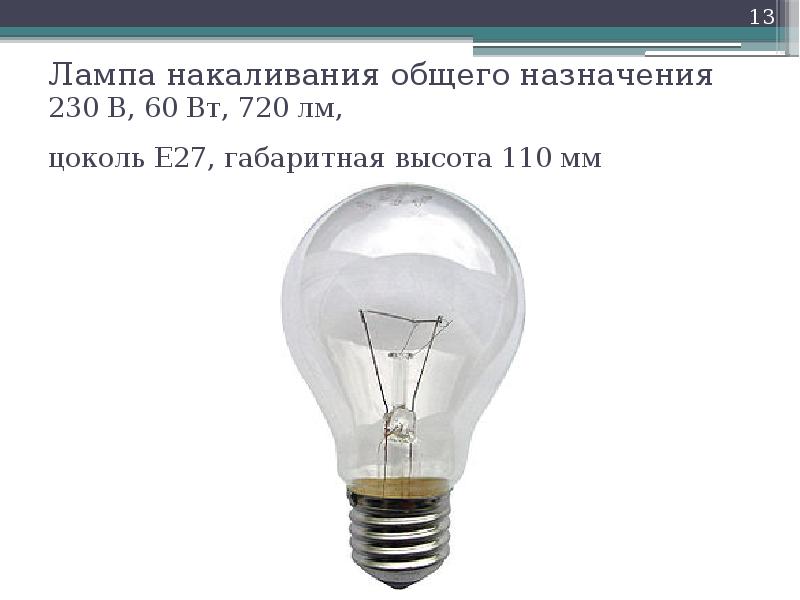 13

Лампа накаливания общего назначения 230 В, 60 Вт, 720 лм,

цоколь Е27, габаритная высота 110 мм